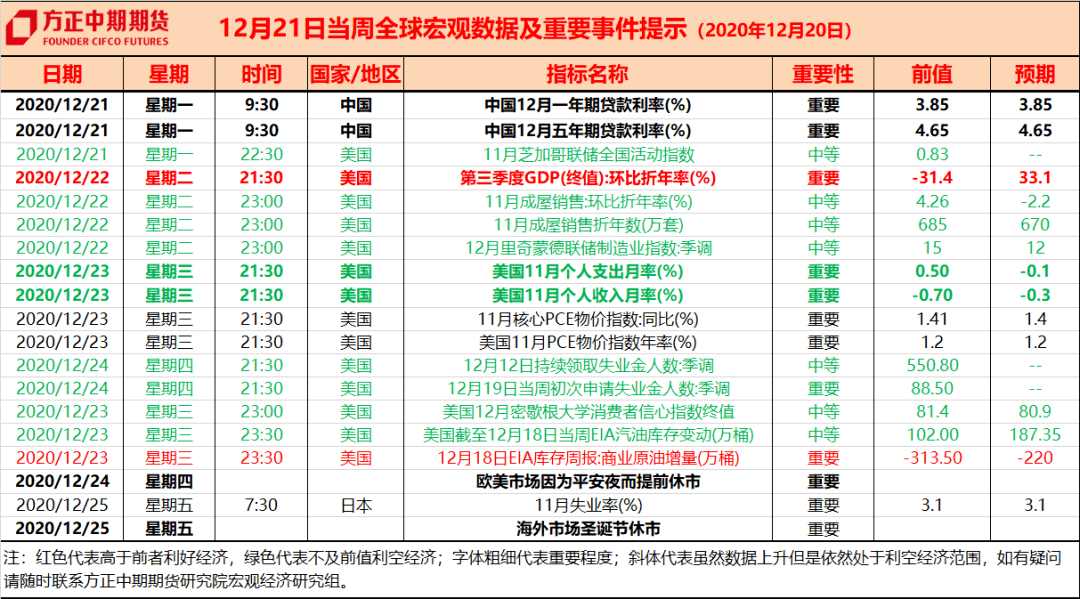 方正中期期货
FOUNDER CIFCO FUTURES

12月21日当周全球宏观数据及重要事件提示（2020年12月20日）

| 日期 | 星期 | 时间 | 国家/地区 | 指标名称 | 重要性 | 前值 | 预期 |
|---|---|---|---|---|---|---|---|
| 2020/12/21 | 星期一 | 9:30 | 中国 | 中国12月一年期贷款利率(%) | 重要 | 3.85 | 3.85 |
| 2020/12/21 | 星期一 | 9:30 | 中国 | 中国12月五年期贷款利率(%) | 重要 | 4.65 | 4.65 |
| 2020/12/21 | 星期一 | 22:30 | 美国 | 11月芝加哥联储全国活动指数 | 中等 | 0.83 | -- |
| 2020/12/22 | 星期二 | 21:30 | 美国 | 第三季度GDP(终值):环比折年率(%) | 重要 | -31.4 | 33.1 |
| 2020/12/22 | 星期二 | 23:00 | 美国 | 11月成屋销售:环比折年率(%) | 中等 | 4.26 | -2.2 |
| 2020/12/22 | 星期二 | 23:00 | 美国 | 11月成屋销售折年数(万套) | 中等 | 685 | 670 |
| 2020/12/22 | 星期二 | 23:00 | 美国 | 12月里奇蒙德联储制造业指数:季调 | 中等 | 15 | 12 |
| 2020/12/23 | 星期三 | 21:30 | 美国 | 美国11月个人支出月率(%) | 重要 | 0.50 | -0.1 |
| 2020/12/23 | 星期三 | 21:30 | 美国 | 美国11月个人收入月率(%) | 重要 | -0.70 | -0.3 |
| 2020/12/23 | 星期三 | 21:30 | 美国 | 11月核心PCE物价指数:同比(%) | 重要 | 1.41 | 1.4 |
| 2020/12/23 | 星期三 | 21:30 | 美国 | 美国11月PCE物价指数年率(%) | 重要 | 1.2 | 1.2 |
| 2020/12/24 | 星期四 | 21:30 | 美国 | 12月12日持续领取失业金人数:季调 | 中等 | 550.80 | -- |
| 2020/12/24 | 星期四 | 21:30 | 美国 | 12月19日当周初次申请失业金人数:季调 | 重要 | 88.50 | -- |
| 2020/12/23 | 星期三 | 23:00 | 美国 | 美国12月密歇根大学消费者信心指数终值 | 中等 | 81.4 | 80.9 |
| 2020/12/23 | 星期三 | 23:30 | 美国 | 美国截至12月18日当周EIA汽油库存变动(万桶) | 中等 | 102.00 | 187.35 |
| 2020/12/23 | 星期三 | 23:30 | 美国 | 12月18日EIA库存周报:商业原油增量(万桶) | 重要 | -313.50 | -220 |
| 2020/12/24 | 星期四 |  |  | 欧美市场因为平安夜而提前休市 | 重要 |  |  |
| 2020/12/25 | 星期五 | 7:30 | 日本 | 11月失业率(%) | 重要 | 3.1 | 3.1 |
| 2020/12/25 | 星期五 |  |  | 海外市场圣诞节休市 | 重要 |  |  |

注：红色代表高于前者利好经济，绿色代表不及前值利空经济；字体粗细代表重要程度；斜体代表虽然数据上升但是依然处于利空经济范围，如有疑问请随时联系方正中期期货研究院宏观经济研究组。